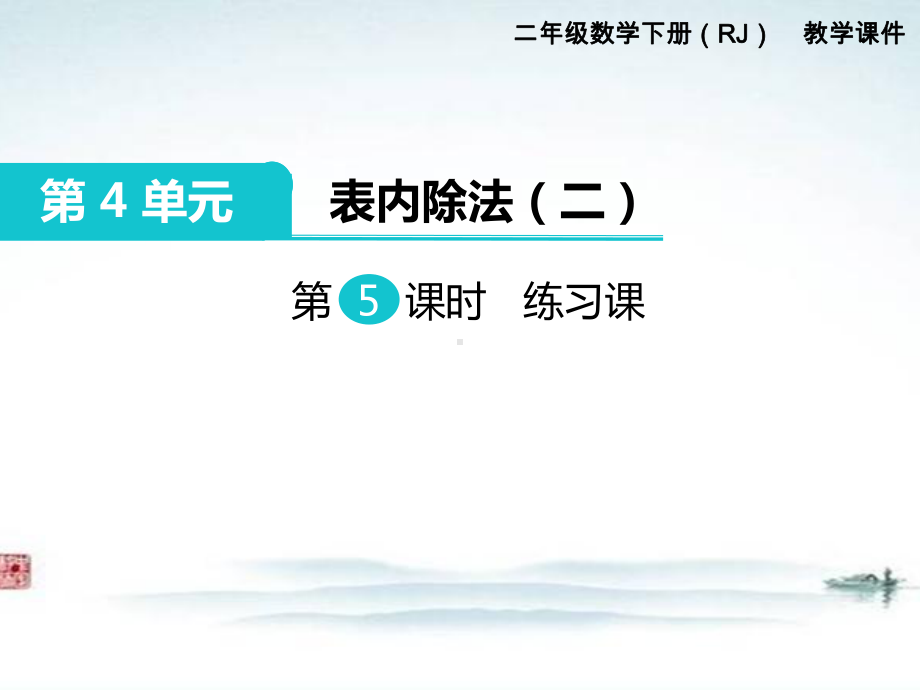 二年级数学下册（RJ） 教学课件

第 4 单元

表内除法（二）

第 5 课时 练习课